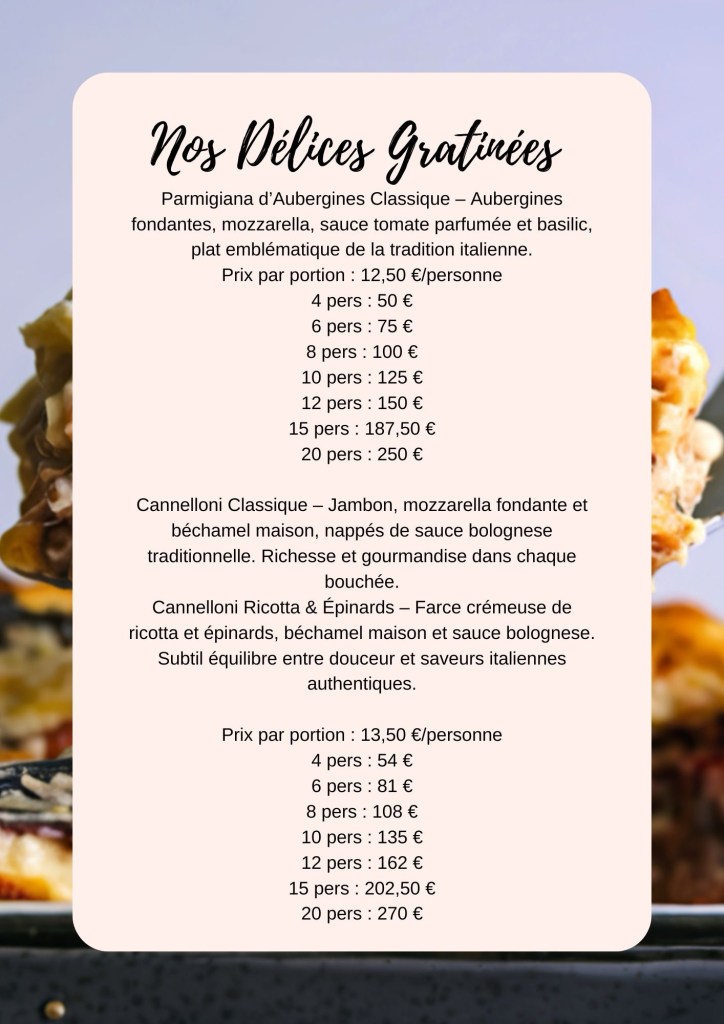 Nos Délices Gratinées

Parmigiana d'Aubergines Classique – Aubergines fondantes, mozzarella, sauce tomate parfumée et basilic, plat emblématique de la tradition italienne.
Prix par portion : 12,50 €/personne
4 pers : 50 €
6 pers : 75 €
8 pers : 100 €
10 pers : 125 €
12 pers : 150 €
15 pers : 187,50 €
20 pers : 250 €

Cannelloni Classique – Jambon, mozzarella fondante et béchamel maison, nappés de sauce bolognese traditionnelle. Richesse et gourmandise dans chaque bouchée.
Cannelloni Ricotta & Épinards – Farce crémeuse de ricotta et épinards, béchamel maison et sauce bolognese. Subtil équilibre entre douceur et saveurs italiennes authentiques.

Prix par portion : 13,50 €/personne
4 pers : 54 €
6 pers : 81 €
8 pers : 108 €
10 pers : 135 €
12 pers : 162 €
15 pers : 202,50 €
20 pers : 270 €